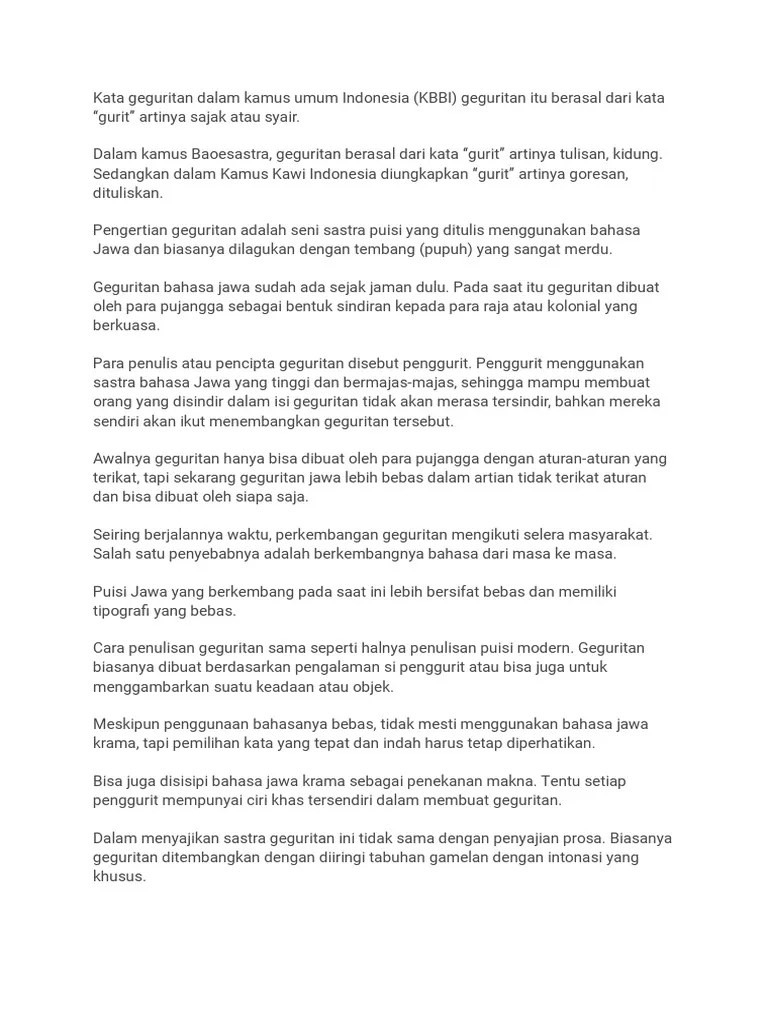 Kata geguritan dalam kamus umum Indonesia (KBBI) geguritan itu berasal dari kata "gurit" artinya sajak atau syair.

Dalam kamus Baoesastra, geguritan berasal dari kata "gurit" artinya tulisan, kidung. Sedangkan dalam Kamus Kawi Indonesia diungkapkan "gurit" artinya goresan, dituliskan.

Pengertian geguritan adalah seni sastra puisi yang ditulis menggunakan bahasa Jawa dan biasanya dilagukan dengan tembang (pupuh) yang sangat merdu.

Geguritan bahasa jawa sudah ada sejak jaman dulu. Pada saat itu geguritan dibuat oleh para pujangga sebagai bentuk sindiran kepada para raja atau kolonial yang berkuasa.

Para penulis atau pencipta geguritan disebut penggurit. Penggurit menggunakan sastra bahasa Jawa yang tinggi dan bermajas-majas, sehingga mampu membuat orang yang disindir dalam isi geguritan tidak akan merasa tersindir, bahkan mereka sendiri akan ikut menembangkan geguritan tersebut.

Awalnya geguritan hanya bisa dibuat oleh para pujangga dengan aturan-aturan yang terikat, tapi sekarang geguritan jawa lebih bebas dalam artian tidak terikat aturan dan bisa dibuat oleh siapa saja.

Seiring berjalannya waktu, perkembangan geguritan mengikuti selera masyarakat. Salah satu penyebabnya adalah berkembangnya bahasa dari masa ke masa.

Puisi Jawa yang berkembang pada saat ini lebih bersifat bebas dan memiliki tipografi yang bebas.

Cara penulisan geguritan sama seperti halnya penulisan puisi modern. Geguritan biasanya dibuat berdasarkan pengalaman si penggurit atau bisa juga untuk menggambarkan suatu keadaan atau objek.

Meskipun penggunaan bahasanya bebas, tidak mesti menggunakan bahasa jawa krama, tapi pemilihan kata yang tepat dan indah harus tetap diperhatikan.

Bisa juga disisipi bahasa jawa krama sebagai penekanan makna. Tentu setiap penggurit mempunyai ciri khas tersendiri dalam membuat geguritan.

Dalam menyajikan sastra geguritan ini tidak sama dengan penyajian prosa. Biasanya geguritan ditembangkan dengan diiringi tabuhan gamelan dengan intonasi yang khusus.